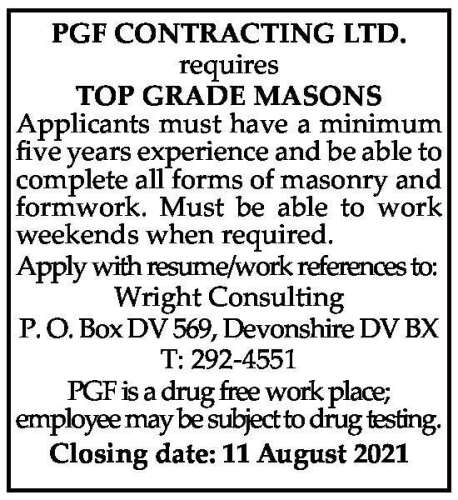 PGF CONTRACTING LTD.
requires
TOP GRADE MASONS

Applicants must have a minimum five years experience and be able to complete all forms of masonry and formwork. Must be able to work weekends when required.

Apply with resume/work references to:
Wright Consulting
P. O. Box DV 569, Devonshire DV BX
T: 292-4551

PGF is a drug free work place; employee may be subject to drug testing.

Closing date: 11 August 2021